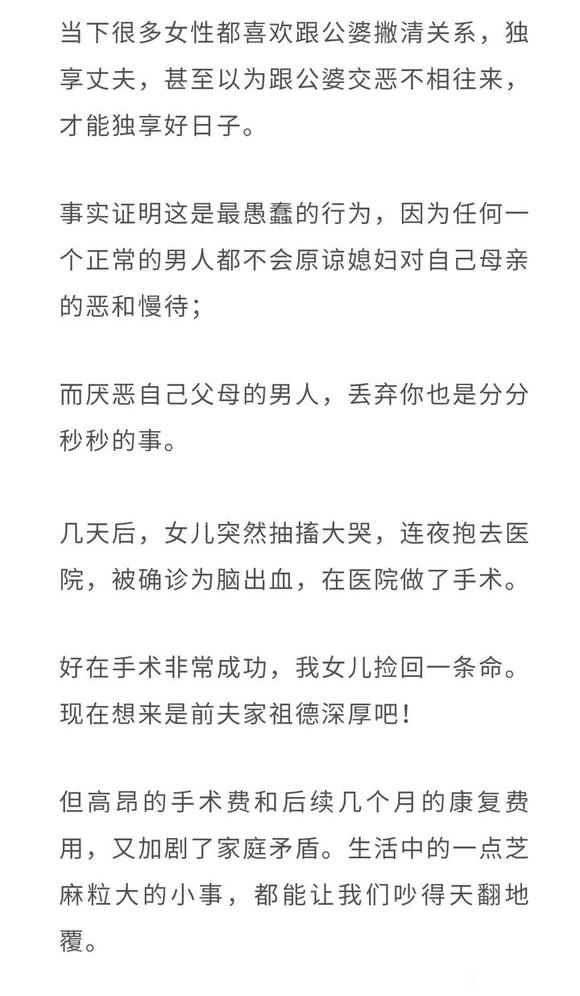 当下很多女性都喜欢跟公婆撇清关系，独享丈夫，甚至以为跟公婆交恶不相往来，才能独享好日子。

事实证明这是最愚蠢的行为，因为任何一个正常的男人都不会原谅媳妇对自己母亲的恶和慢待；

而厌恶自己父母的男人，丢弃你也是分分秒秒的事。

几天后，女儿突然抽搐大哭，连夜抱去医院，被确诊为脑出血，在医院做了手术。

好在手术非常成功，我女儿捡回一条命。现在想来是前夫家祖德深厚吧！

但高昂的手术费和后续几个月的康复费用，又加剧了家庭矛盾。生活中的一点芝麻粒大的小事，都能让我们吵得天翻地覆。